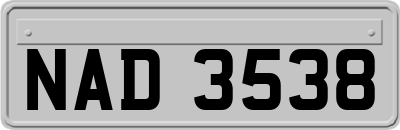 NAD 3538